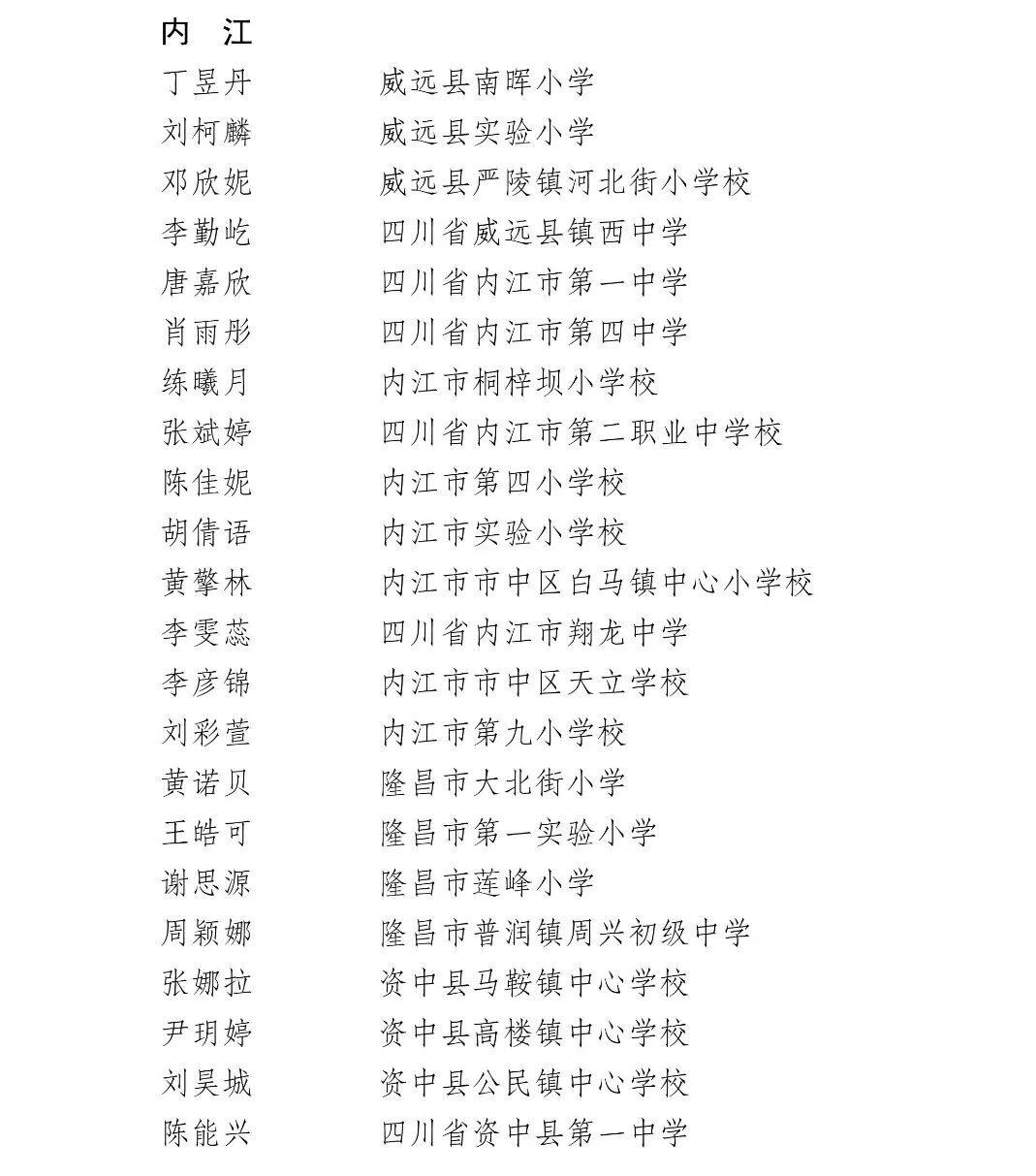 内　江

丁昱丹　威远县南晖小学
刘柯麟　威远县实验小学
邓欣妮　威远县严陵镇河北街小学校
李勤屹　四川省威远县镇西中学
唐嘉欣　四川省内江市第一中学
肖雨彤　四川省内江市第四中学
练曦月　内江市桐梓坝小学校
张斌婷　四川省内江市第二职业中学校
陈佳妮　内江市第四小学校
胡倩语　内江市实验小学校
黄擎林　内江市市中区白马镇中心小学校
李雯蕊　四川省内江市翔龙中学
李彦锦　内江市市中区天立学校
刘彩萱　内江市第九小学校
黄诺贝　隆昌市大北街小学
王皓可　隆昌市第一实验小学
谢思源　隆昌市莲峰小学
周颖娜　隆昌市普润镇周兴初级中学
张娜拉　资中县马鞍镇中心学校
尹玥婷　资中县高楼镇中心学校
刘昊城　资中县公民镇中心学校
陈能兴　四川省资中县第一中学